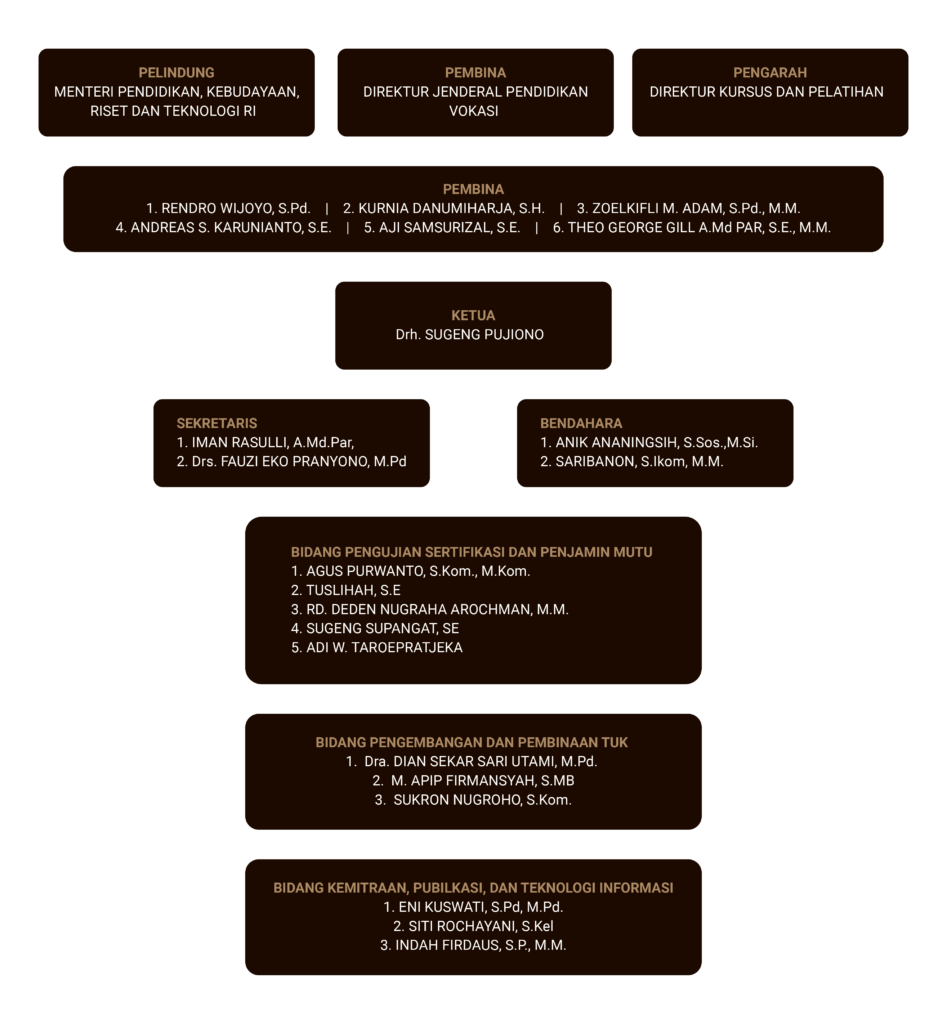 PELINDUNG
MENTERI PENDIDIKAN, KEBUDAYAAN, RISET DAN TEKNOLOGI RI

PEMBINA
DIREKTUR JENDERAL PENDIDIKAN VOKASI

PENGARAH
DIREKTUR KURSUS DAN PELATIHAN

PEMBINA
1. RENDRO WIJOYO, S.Pd. | 2. KURNIA DANUMIHARJA, S.H. | 3. ZOELKIFLI M. ADAM, S.Pd., M.M.
4. ANDREAS S. KARUNIANTO, S.E. | 5. AJI SAMSURIZAL, S.E. | 6. THEO GEORGE GILL A.Md PAR, S.E., M.M.

KETUA
Drh. SUGENG PUJIONO

SEKRETARIS
1. IMAN RASULLI, A.Md.Par,
2. Drs. FAUZI EKO PRANYONO, M.Pd

BENDAHARA
1. ANIK ANANINGSIH, S.Sos.,M.Si.
2. SARIBANON, S.Ikom, M.M.

BIDANG PENGUJIAN SERTIFIKASI DAN PENJAMIN MUTU
1. AGUS PURWANTO, S.Kom., M.Kom.
2. TUSLIHAH, S.E
3. RD. DEDEN NUGRAHA AROCHMAN, M.M.
4. SUGENG SUPANGAT, SE
5. ADI W. TAROEPRATJEKA

BIDANG PENGEMBANGAN DAN PEMBINAAN TUK
1. Dra. DIAN SEKAR SARI UTAMI, M.Pd.
2. M. APIP FIRMANSYAH, S.MB
3. SUKRON NUGROHO, S.Kom.

BIDANG KEMITRAAN, PUBILKASI, DAN TEKNOLOGI INFORMASI
1. ENI KUSWATI, S.Pd, M.Pd.
2. SITI ROCHAYANI, S.Kel
3. INDAH FIRDAUS, S.P., M.M.